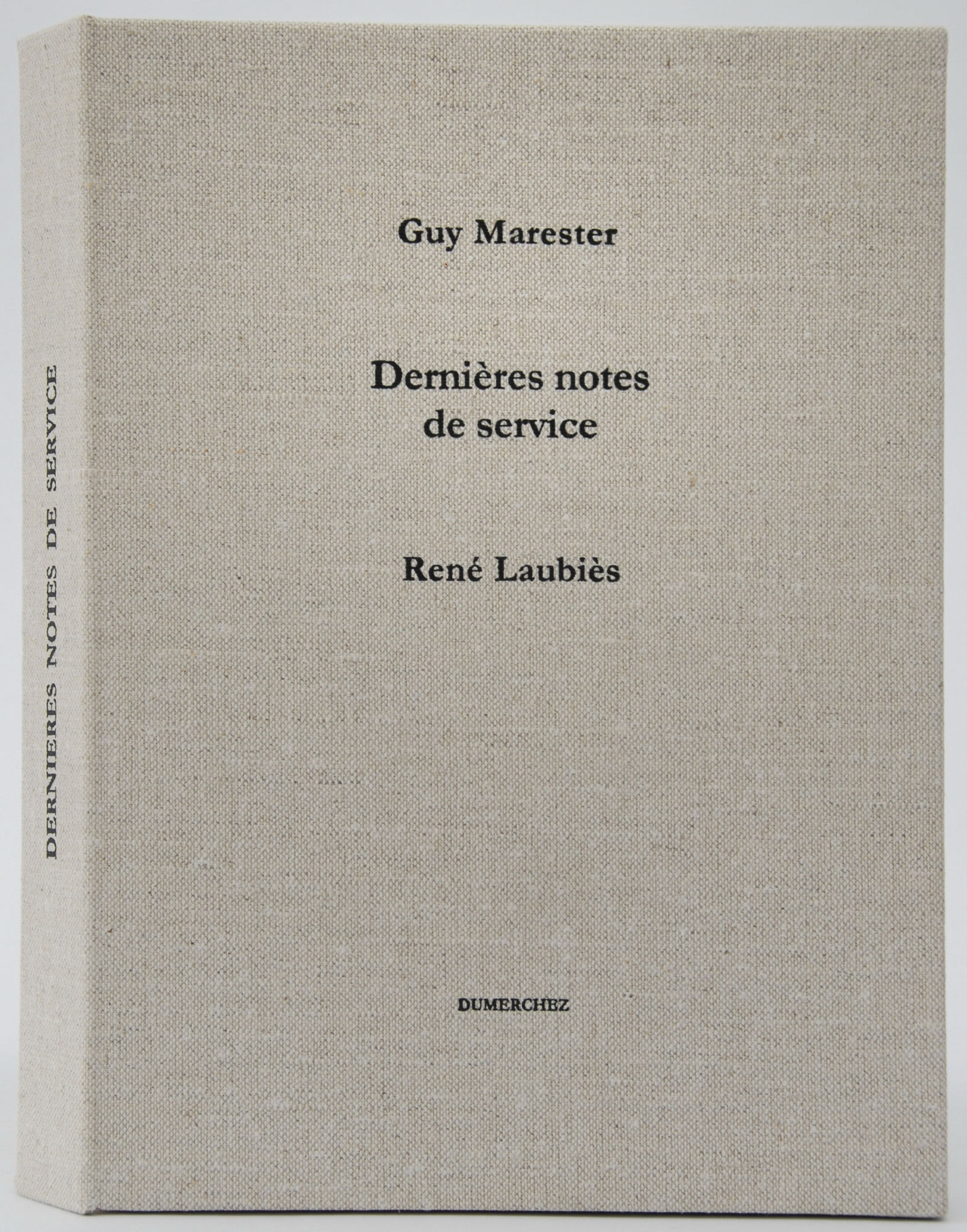 DERNIERES NOTES DE SERVICE

Guy Marester

Dernières notes de service

René Laubiès

DUMERCHEZ